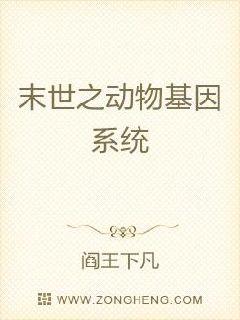 末世之动物基因系统

阎王下凡

WWW.ZONGHENG.COM